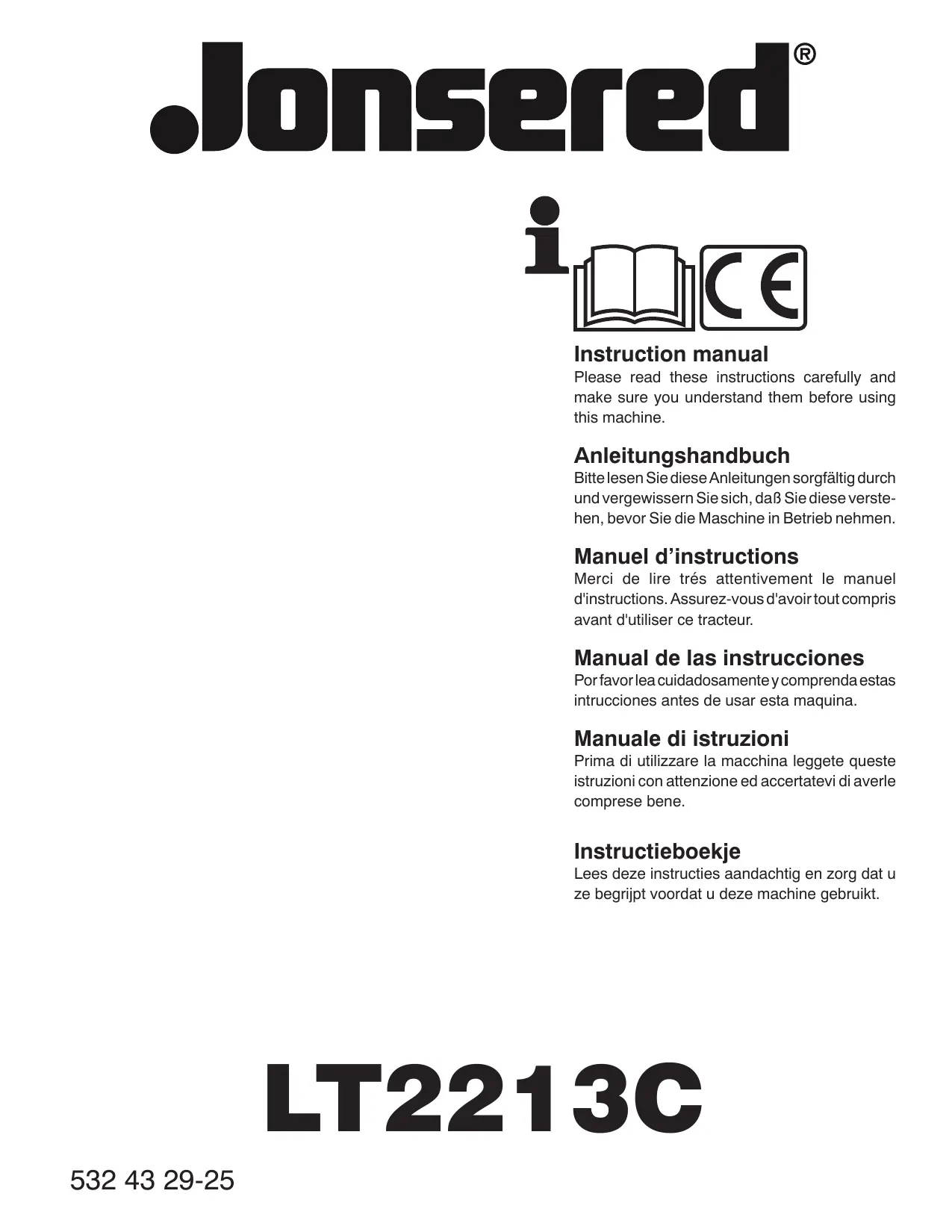 Jonsered®

i

CE

Instruction manual
Please read these instructions carefully and make sure you understand them before using this machine.

Anleitungshandbuch
Bitte lesen Sie diese Anleitungen sorgfältig durch und vergewissern Sie sich, daß Sie diese verstehen, bevor Sie die Maschine in Betrieb nehmen.

Manuel d'instructions
Merci de lire trés attentivement le manuel d'instructions. Assurez-vous d'avoir tout compris avant d'utiliser ce tracteur.

Manual de las instrucciones
Por favor lea cuidadosamente y comprenda estas intrucciones antes de usar esta maquina.

Manuale di istruzioni
Prima di utilizzare la macchina leggete queste istruzioni con attenzione ed accertatevi di averle comprese bene.

Instructieboekje
Lees deze instructies aandachtig en zorg dat u ze begrijpt voordat u deze machine gebruikt.

LT2213C

532 43 29-25